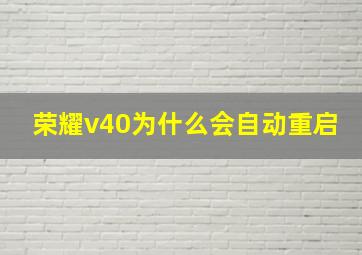 荣耀v40为什么会自动重启